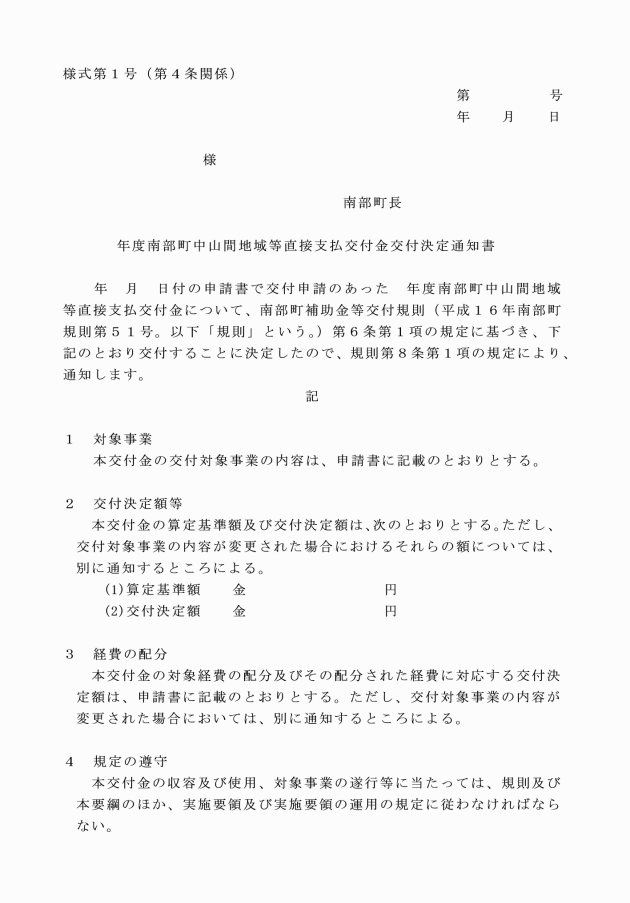 様式第１号（第４条関係）

第　　　号
年　月　日

様

南部町長

年度南部町中山間地域等直接支払交付金交付決定通知書

年　月　日付の申請書で交付申請のあった　年度南部町中山間地域等直接支払交付金について、南部町補助金等交付規則（平成１６年南部町規則第５１号。以下「規則」という。）第６条第１項の規定に基づき、下記のとおり交付することに決定したので、規則第８条第１項の規定により、通知します。

記

１　対象事業
本交付金の交付対象事業の内容は、申請書に記載のとおりとする。

２　交付決定額等
本交付金の算定基準額及び交付決定額は、次のとおりとする。ただし、交付対象事業の内容が変更された場合におけるそれらの額については、別に通知するところによる。
(1)算定基準額　金　　　円
(2)交付決定額　金　　　円

３　経費の配分
本交付金の対象経費の配分及びその配分された経費に対応する交付決定額は、申請書に記載のとおりとする。ただし、交付対象事業の内容が変更された場合においては、別に通知するところによる。

４　規定の遵守
本交付金の収容及び使用、対象事業の遂行等に当たっては、規則及び本要綱のほか、実施要領及び実施要領の運用の規定に従わなければならない。